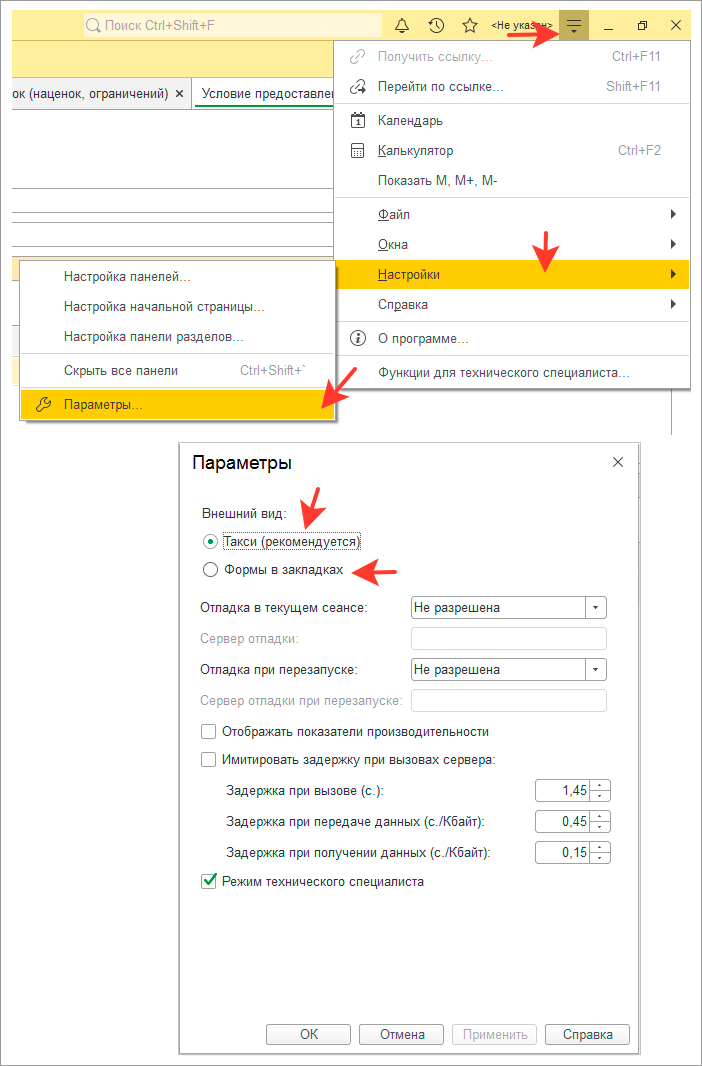 Поиск Ctrl+Shift+F
<Не указан>

ок (наценок, ограничений) ×
Условие предоставлен

Получить ссылку... Ctrl+F11
Перейти по ссылке... Shift+F11
Календарь
Калькулятор Ctrl+F2
Показать M, M+, M-
Файл
Окна
Настройки
Справка
О программе...
Функции для технического специалиста...

Настройка панелей...
Настройка начальной страницы...
Настройка панели разделов...
Скрыть все панели Ctrl+Shift+`
Параметры...

Параметры

Внешний вид:
Такси (рекомендуется)
Формы в закладках

Отладка в текущем сеансе: Не разрешена
Сервер отладки:
Отладка при перезапуске: Не разрешена
Сервер отладки при перезапуске:

Отображать показатели производительности
Имитировать задержку при вызовах сервера:
Задержка при вызове (с.): 1,45
Задержка при передаче данных (с./Кбайт): 0,45
Задержка при получении данных (с./Кбайт): 0,15
Режим технического специалиста

OK Отмена Применить Справка